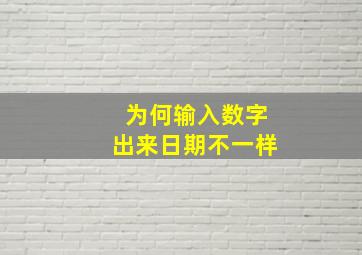 为何输入数字
出来日期不一样